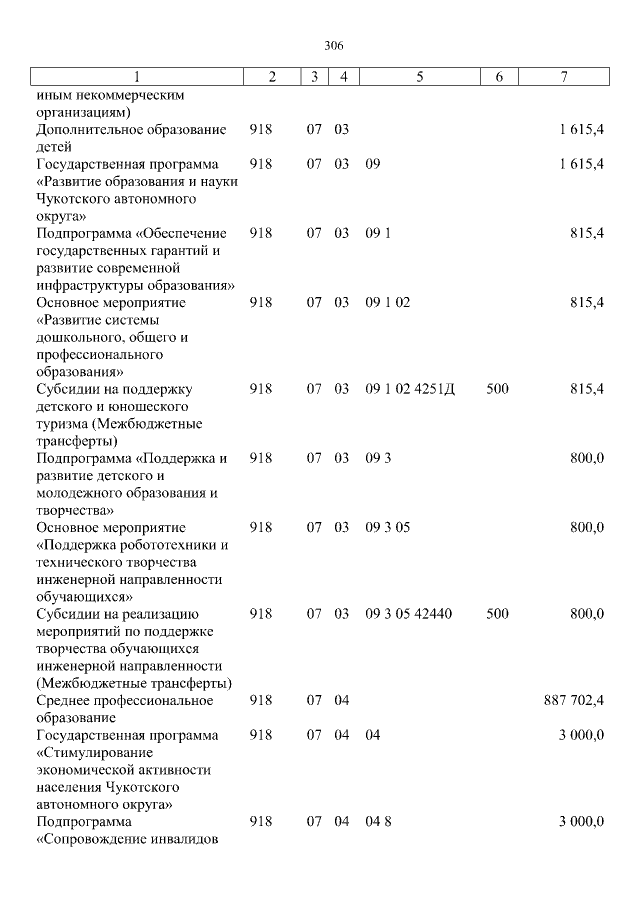 306

| 1 | 2 | 3 | 4 | 5 | 6 | 7 |
|---|---|---|---|---|---|---|
| иным некоммерческим организациям) | | | | | | |
| Дополнительное образование детей | 918 | 07 | 03 | | | 1 615,4 |
| Государственная программа «Развитие образования и науки Чукотского автономного округа» | 918 | 07 | 03 | 09 | | 1 615,4 |
| Подпрограмма «Обеспечение государственных гарантий и развитие современной инфраструктуры образования» | 918 | 07 | 03 | 09 1 | | 815,4 |
| Основное мероприятие «Развитие системы дошкольного, общего и профессионального образования» | 918 | 07 | 03 | 09 1 02 | | 815,4 |
| Субсидии на поддержку детского и юношеского туризма (Межбюджетные трансферты) | 918 | 07 | 03 | 09 1 02 4251Д | 500 | 815,4 |
| Подпрограмма «Поддержка и развитие детского и молодежного образования и творчества» | 918 | 07 | 03 | 09 3 | | 800,0 |
| Основное мероприятие «Поддержка робототехники и технического творчества инженерной направленности обучающихся» | 918 | 07 | 03 | 09 3 05 | | 800,0 |
| Субсидии на реализацию мероприятий по поддержке творчества обучающихся инженерной направленности (Межбюджетные трансферты) | 918 | 07 | 03 | 09 3 05 42440 | 500 | 800,0 |
| Среднее профессиональное образование | 918 | 07 | 04 | | | 887 702,4 |
| Государственная программа «Стимулирование экономической активности населения Чукотского автономного округа» | 918 | 07 | 04 | 04 | | 3 000,0 |
| Подпрограмма «Сопровождение инвалидов | 918 | 07 | 04 | 04 8 | | 3 000,0 |